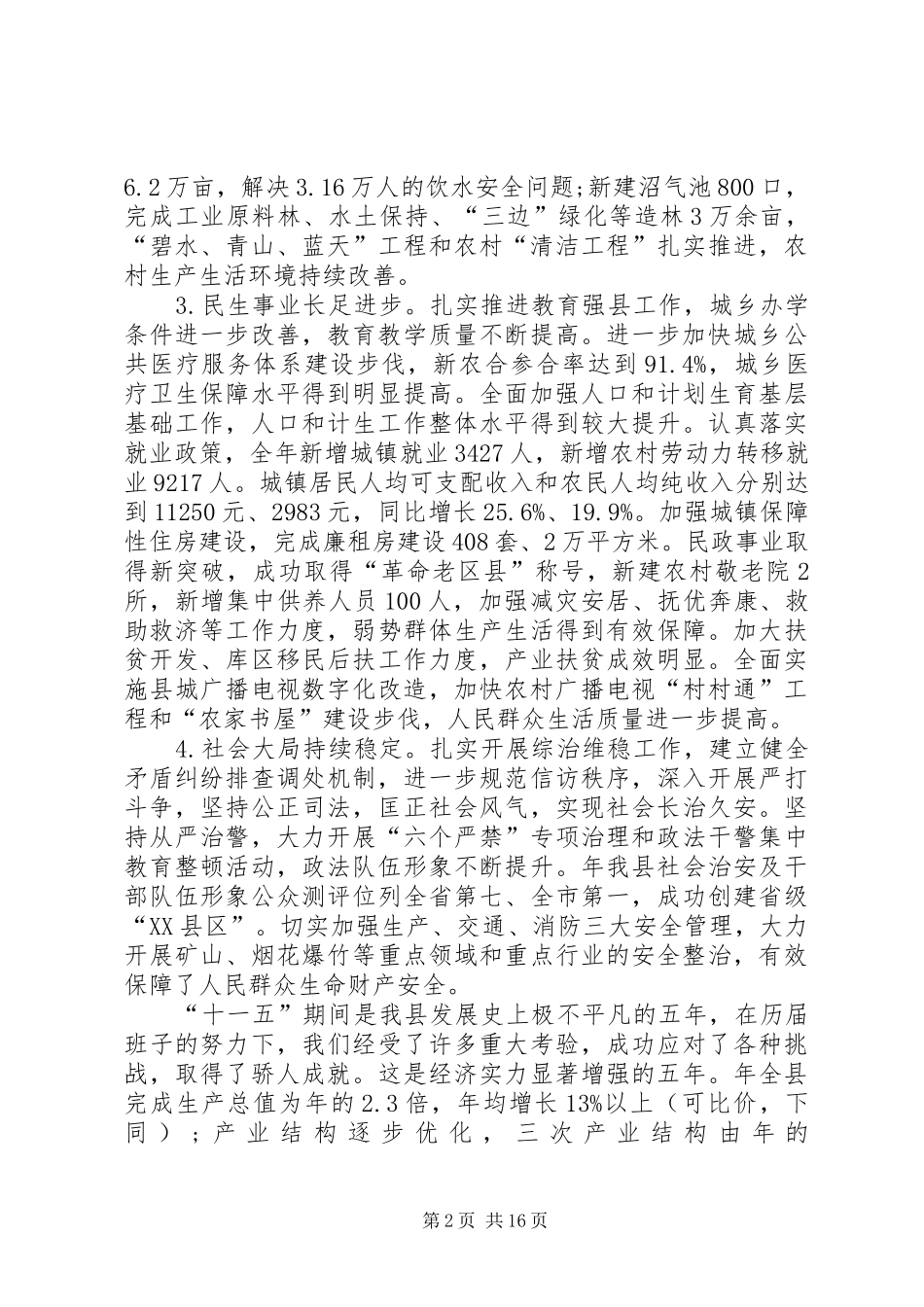 6.2万亩，解决3.16万人的饮水安全问题;新建沼气池800口，完成工业原料林、水土保持、“三边”绿化等造林3万余亩，“碧水、青山、蓝天”工程和农村“清洁工程”扎实推进，农村生产生活环境持续改善。

3.民生事业长足进步。扎实推进教育强县工作，城乡办学条件进一步改善，教育教学质量不断提高。进一步加快城乡公共医疗服务体系建设步伐，新农合参合率达到91.4%，城乡医疗卫生保障水平得到明显提高。全面加强人口和计划生育基层基础工作，人口和计生工作整体水平得到较大提升。认真落实就业政策，全年新增城镇就业3427人，新增农村劳动力转移就业9217人。城镇居民人均可支配收入和农民人均纯收入分别达到11250元、2983元，同比增长25.6%、19.9%。加强城镇保障性住房建设，完成廉租房建设408套、2万平方米。民政事业取得新突破，成功取得“革命老区县”称号，新建农村敬老院2所，新增集中供养人员100人，加强减灾安居、抚优奔康、救助救济等工作力度，弱势群体生产生活得到有效保障。加大扶贫开发、库区移民后扶工作力度，产业扶贫成效明显。全面实施县城广播电视数字化改造，加快农村广播电视“村村通”工程和“农家书屋”建设步伐，人民群众生活质量进一步提高。

4.社会大局持续稳定。扎实开展综治维稳工作，建立健全矛盾纠纷排查调处机制，进一步规范信访秩序，深入开展严打斗争，坚持公正司法，匡正社会风气，实现社会长治久安。坚持从严治警，大力开展“六个严禁”专项治理和政法干警集中教育整顿活动，政法队伍形象不断提升。年我县社会治安及干部队伍形象公众测评位列全省第七、全市第一，成功创建省级“XX县区”。切实加强生产、交通、消防三大安全管理，大力开展矿山、烟花爆竹等重点领域和重点行业的安全整治，有效保障了人民群众生命财产安全。

“十一五”期间是我县发展史上极不平凡的五年，在历届班子的努力下，我们经受了许多重大考验，成功应对了各种挑战，取得了骄人成就。这是经济实力显著增强的五年。年全县完成生产总值为年的2.3倍，年均增长13%以上（可比价，下同）；产业结构逐步优化，三次产业结构由年的

第2页 共16页